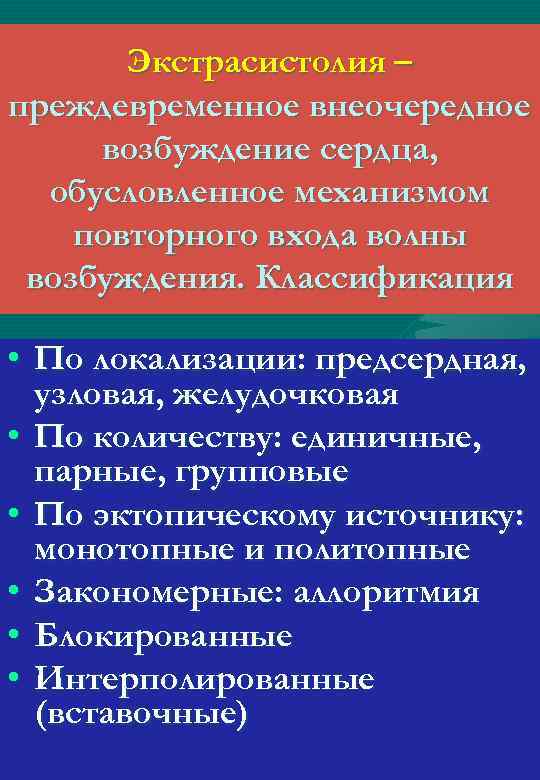 Экстрасистолия – преждевременное внеочередное возбуждение сердца, обусловленное механизмом повторного входа волны возбуждения. Классификация

• По локализации: предсердная, узловая, желудочковая
• По количеству: единичные, парные, групповые
• По эктопическому источнику: монотопные и политопные
• Закономерные: аллоритмия
• Блокированные
• Интерполированные (вставочные)